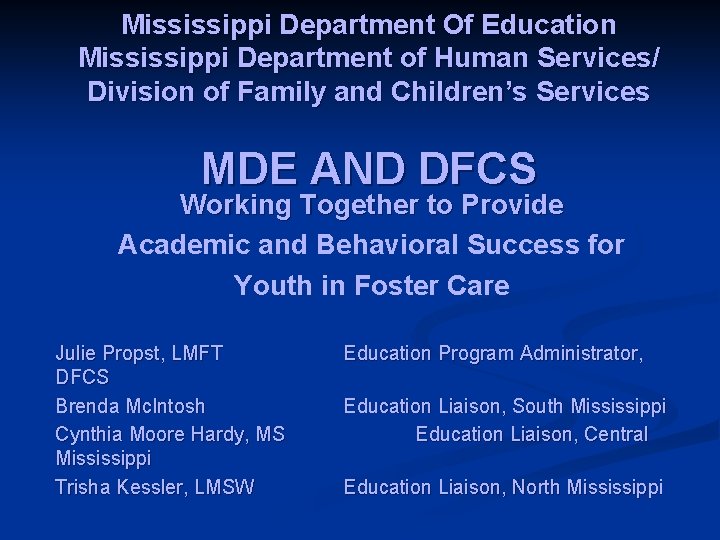 Mississippi Department Of Education
Mississippi Department of Human Services/
Division of Family and Children's Services

MDE AND DFCS
Working Together to Provide
Academic and Behavioral Success for
Youth in Foster Care

Julie Propst, LMFT Education Program Administrator, DFCS
Brenda McIntosh Education Liaison, South Mississippi
Cynthia Moore Hardy, MS Education Liaison, Central Mississippi
Trisha Kessler, LMSW Education Liaison, North Mississippi